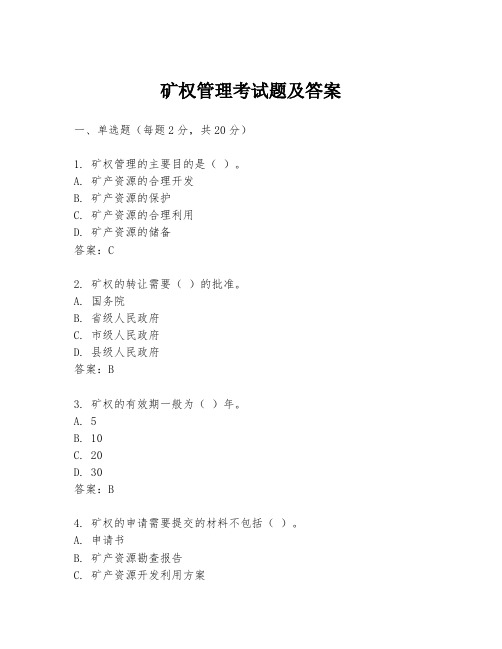 矿权管理考试题及答案

一、单选题（每题2分，共20分）

1. 矿权管理的主要目的是（ ）。
A. 矿产资源的合理开发
B. 矿产资源的保护
C. 矿产资源的合理利用
D. 矿产资源的储备
答案：C

2. 矿权的转让需要（ ）的批准。
A. 国务院
B. 省级人民政府
C. 市级人民政府
D. 县级人民政府
答案：B

3. 矿权的有效期一般为（ ）年。
A. 5
B. 10
C. 20
D. 30
答案：B

4. 矿权的申请需要提交的材料不包括（ ）。
A. 申请书
B. 矿产资源勘查报告
C. 矿产资源开发利用方案